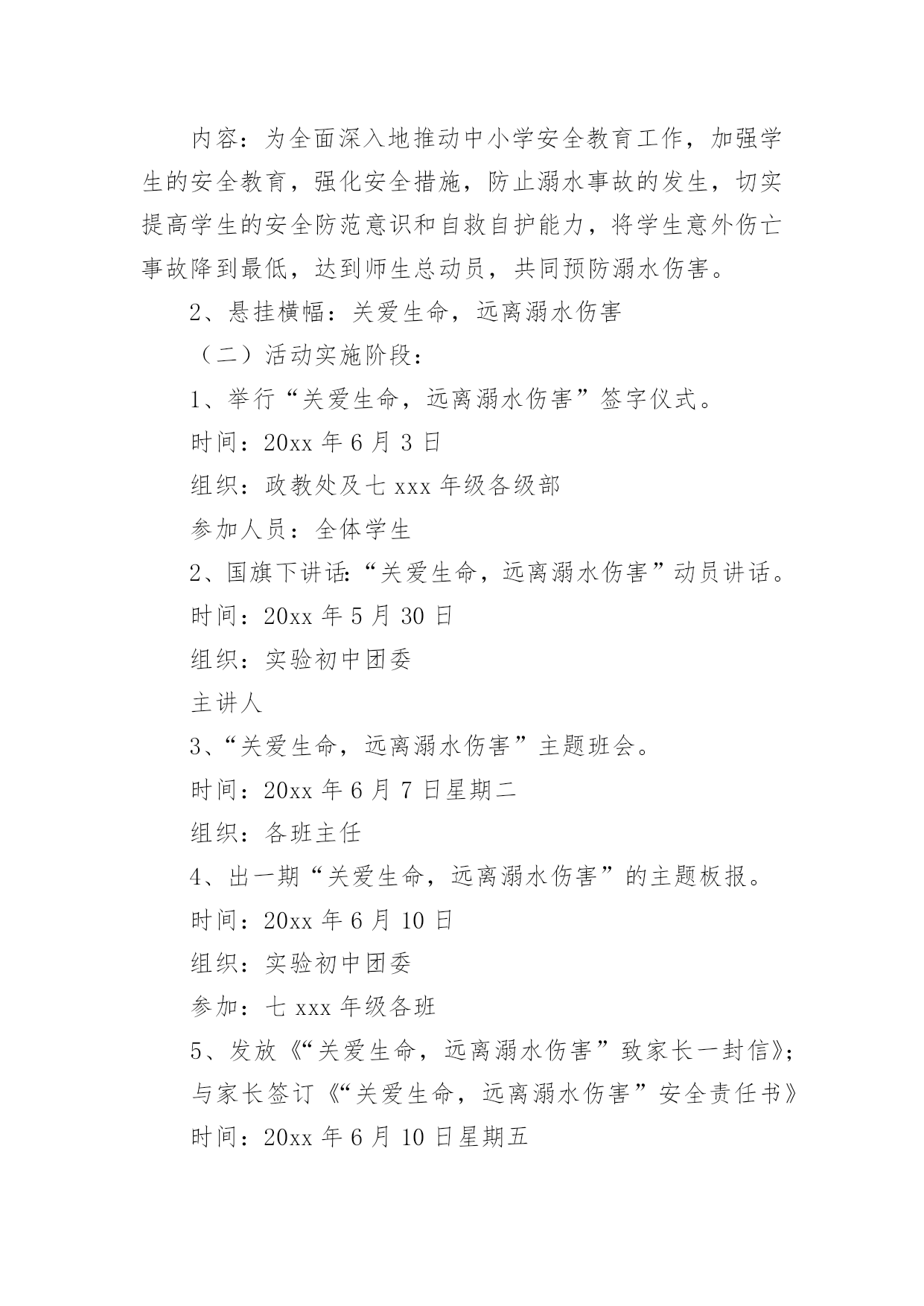 内容：为全面深入地推动中小学安全教育工作，加强学生的安全教育，强化安全措施，防止溺水事故的发生，切实提高学生的安全防范意识和自救自护能力，将学生意外伤亡事故降到最低，达到师生总动员，共同预防溺水伤害。

2、悬挂横幅：关爱生命，远离溺水伤害

（二）活动实施阶段：

1、举行“关爱生命，远离溺水伤害”签字仪式。

时间：20xx 年 6 月 3 日

组织：政教处及七 xxx 年级各级部

参加人员：全体学生

2、国旗下讲话：“关爱生命，远离溺水伤害”动员讲话。

时间：20xx 年 5 月 30 日

组织：实验初中团委

主讲人

3、“关爱生命，远离溺水伤害”主题班会。

时间：20xx 年 6 月 7 日星期二

组织：各班主任

4、出一期“关爱生命，远离溺水伤害”的主题板报。

时间：20xx 年 6 月 10 日

组织：实验初中团委

参加：七 xxx 年级各班

5、发放《“关爱生命，远离溺水伤害”致家长一封信》；与家长签订《“关爱生命，远离溺水伤害”安全责任书》

时间：20xx 年 6 月 10 日星期五